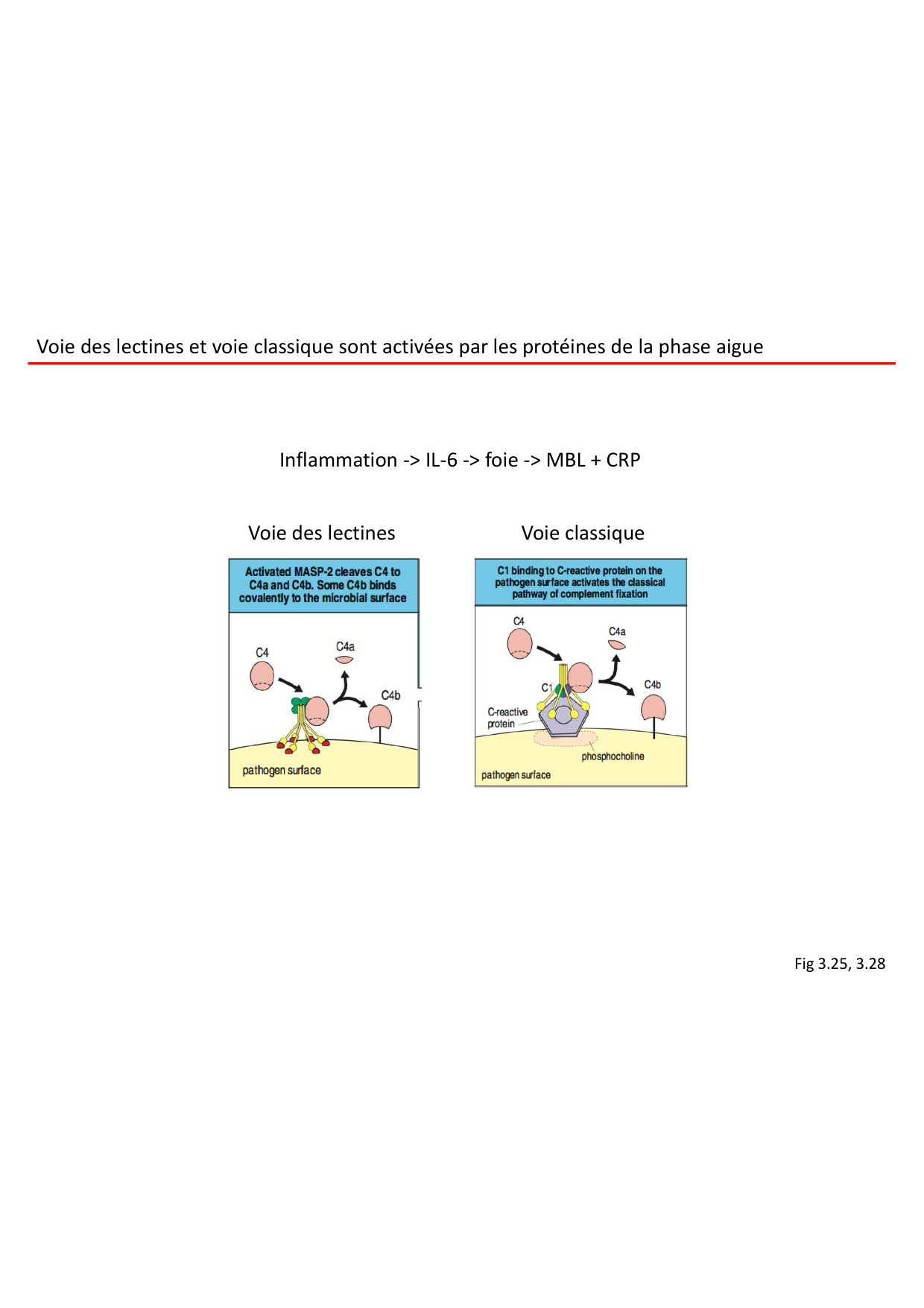 Voie des lectines et voie classique sont activées par les protéines de la phase aigue

Inflammation -> IL-6 -> foie -> MBL + CRP

Voie des lectines

Activated MASP-2 cleaves C4 to C4a and C4b. Some C4b binds covalently to the microbial surface

C4

C4a

C4b

pathogen surface

Voie classique

C1 binding to C-reactive protein on the pathogen surface activates the classical pathway of complement fixation

C4

C4a

C1

C4b

C-reactive protein

phosphocholine

pathogen surface

Fig 3.25, 3.28